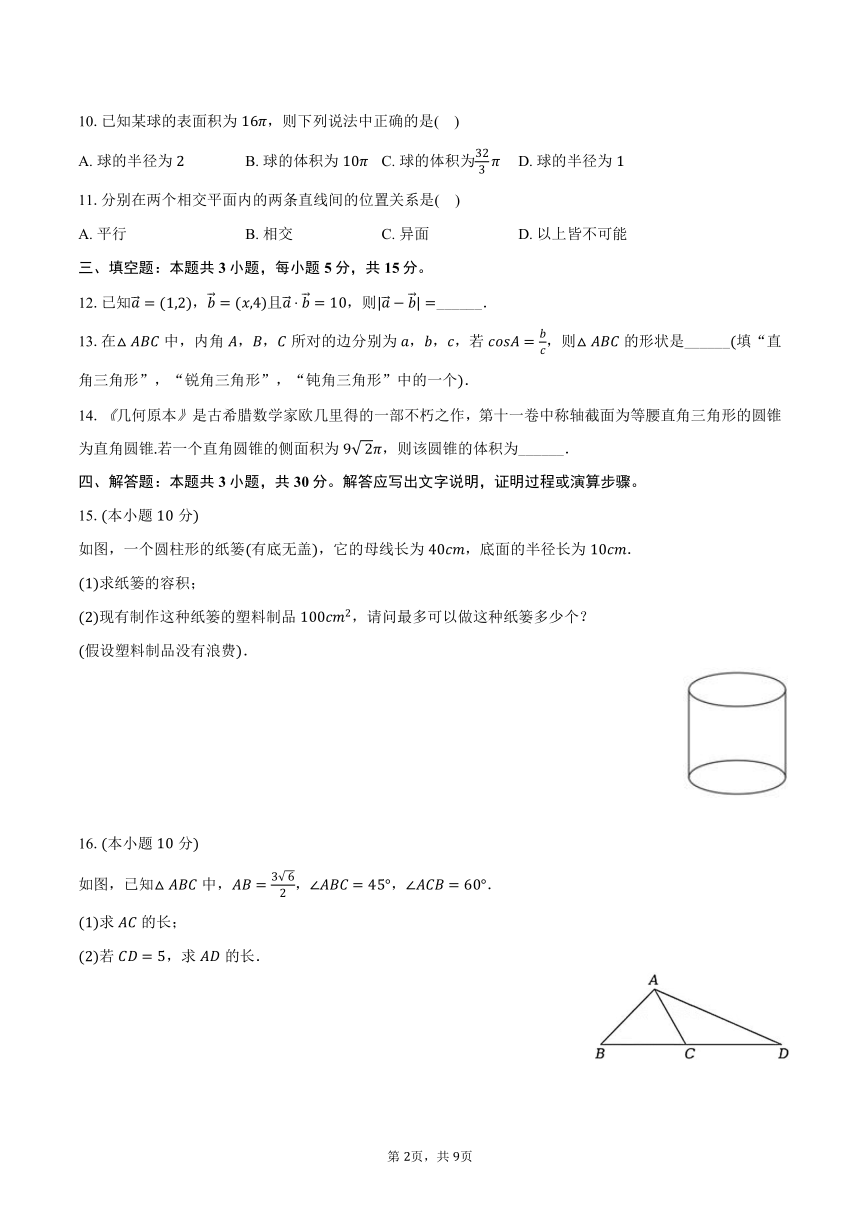 10. 已知某球的表面积为 $16\pi$，则下列说法中正确的是(　)

A. 球的半径为 2　　B. 球的体积为 $10\pi$　C. 球的体积为$\frac{32}{3}\pi$　D. 球的半径为 1

11. 分别在两个相交平面内的两条直线间的位置关系是(　)

A. 平行　　B. 相交　　C. 异面　　D. 以上皆不可能

三、填空题：本题共 3 小题，每小题 5 分，共 15 分。

12. 已知$\vec{a}=(1,2)$，$\vec{b}=(x,4)$且$\vec{a}\cdot\vec{b}=10$，则$|\vec{a}-\vec{b}|=$______.

13. 在$\triangle ABC$ 中，内角 $A$，$B$，$C$ 所对的边分别为 $a$，$b$，$c$，若 $cosA=\frac{b}{c}$，则$\triangle ABC$ 的形状是______(填“直角三角形”，“锐角三角形”，“钝角三角形”中的一个).

14. 《几何原本》是古希腊数学家欧几里得的一部不朽之作，第十一卷中称轴截面为等腰直角三角形的圆锥为直角圆锥.若一个直角圆锥的侧面积为 $9\sqrt{2}\pi$，则该圆锥的体积为______.

四、解答题：本题共 3 小题，共 30 分。解答应写出文字说明，证明过程或演算步骤。

15. (本小题 10 分)

如图，一个圆柱形的纸篓(有底无盖)，它的母线长为 $40cm$，底面的半径长为 $10cm$.

(1)求纸篓的容积；

(2)现有制作这种纸篓的塑料制品 $100cm^2$，请问最多可以做这种纸篓多少个？

(假设塑料制品没有浪费).

16. (本小题 10 分)

如图，已知$\triangle ABC$ 中，$AB=\frac{3\sqrt{6}}{2}$，$\angle ABC=45°$，$\angle ACB=60°$.

(1)求 $AC$ 的长；

(2)若 $CD=5$，求 $AD$ 的长.

A
B　C　D

第 2页，共 9页